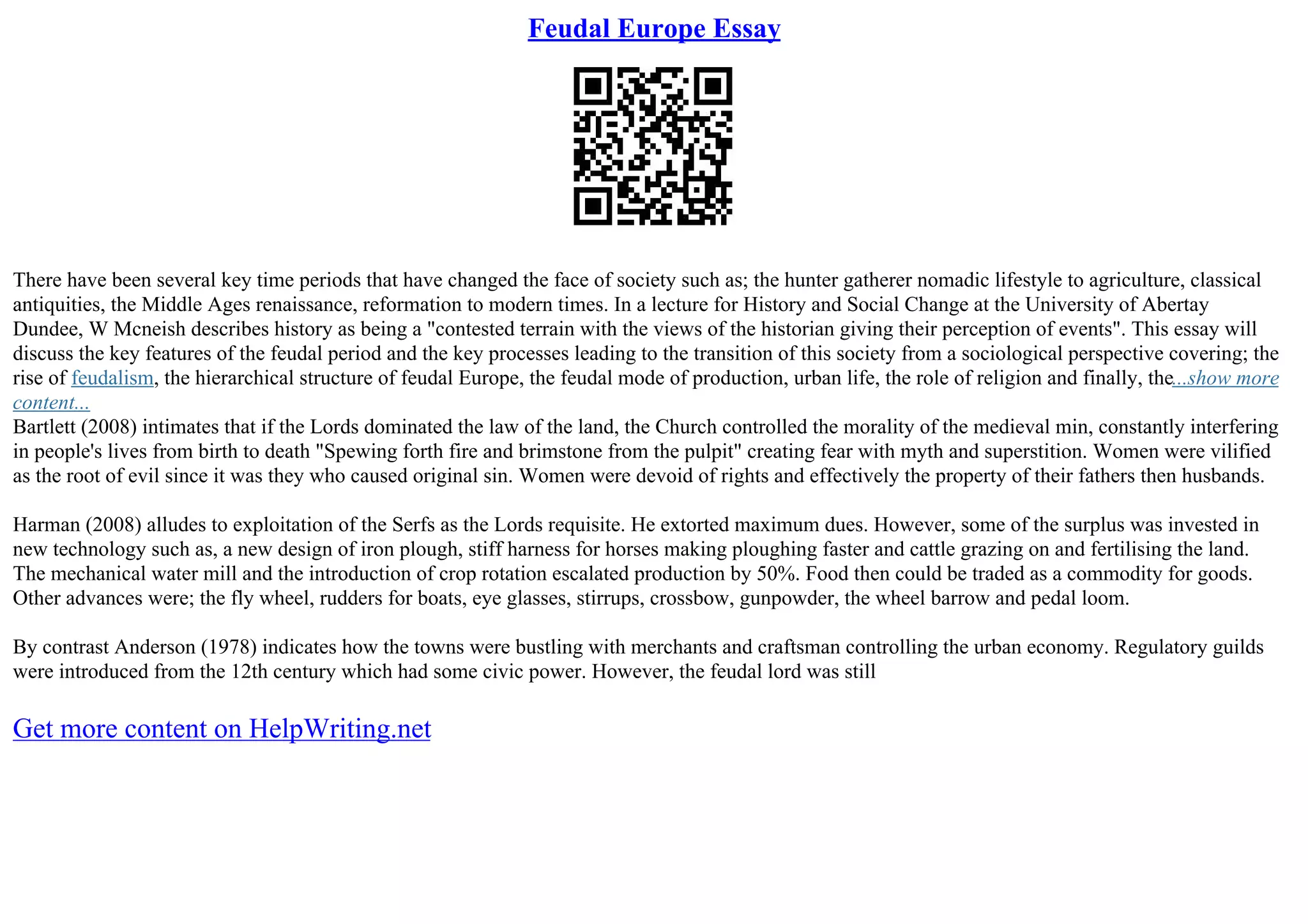 Feudal Europe Essay

There have been several key time periods that have changed the face of society such as; the hunter gatherer nomadic lifestyle to agriculture, classical antiquities, the Middle Ages renaissance, reformation to modern times. In a lecture for History and Social Change at the University of Abertay Dundee, W Mcneish describes history as being a "contested terrain with the views of the historian giving their perception of events". This essay will discuss the key features of the feudal period and the key processes leading to the transition of this society from a sociological perspective covering; the rise of feudalism, the hierarchical structure of feudal Europe, the feudal mode of production, urban life, the role of religion and finally, the...show more content...
Bartlett (2008) intimates that if the Lords dominated the law of the land, the Church controlled the morality of the medieval min, constantly interfering in people's lives from birth to death "Spewing forth fire and brimstone from the pulpit" creating fear with myth and superstition. Women were vilified as the root of evil since it was they who caused original sin. Women were devoid of rights and effectively the property of their fathers then husbands.

Harman (2008) alludes to exploitation of the Serfs as the Lords requisite. He extorted maximum dues. However, some of the surplus was invested in new technology such as, a new design of iron plough, stiff harness for horses making ploughing faster and cattle grazing on and fertilising the land. The mechanical water mill and the introduction of crop rotation escalated production by 50%. Food then could be traded as a commodity for goods. Other advances were; the fly wheel, rudders for boats, eye glasses, stirrups, crossbow, gunpowder, the wheel barrow and pedal loom.

By contrast Anderson (1978) indicates how the towns were bustling with merchants and craftsman controlling the urban economy. Regulatory guilds were introduced from the 12th century which had some civic power. However, the feudal lord was still

Get more content on HelpWriting.net